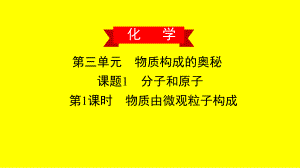 化　学

第三单元　物质构成的奥秘

课题1　分子和原子

第1课时　物质由微观粒子构成